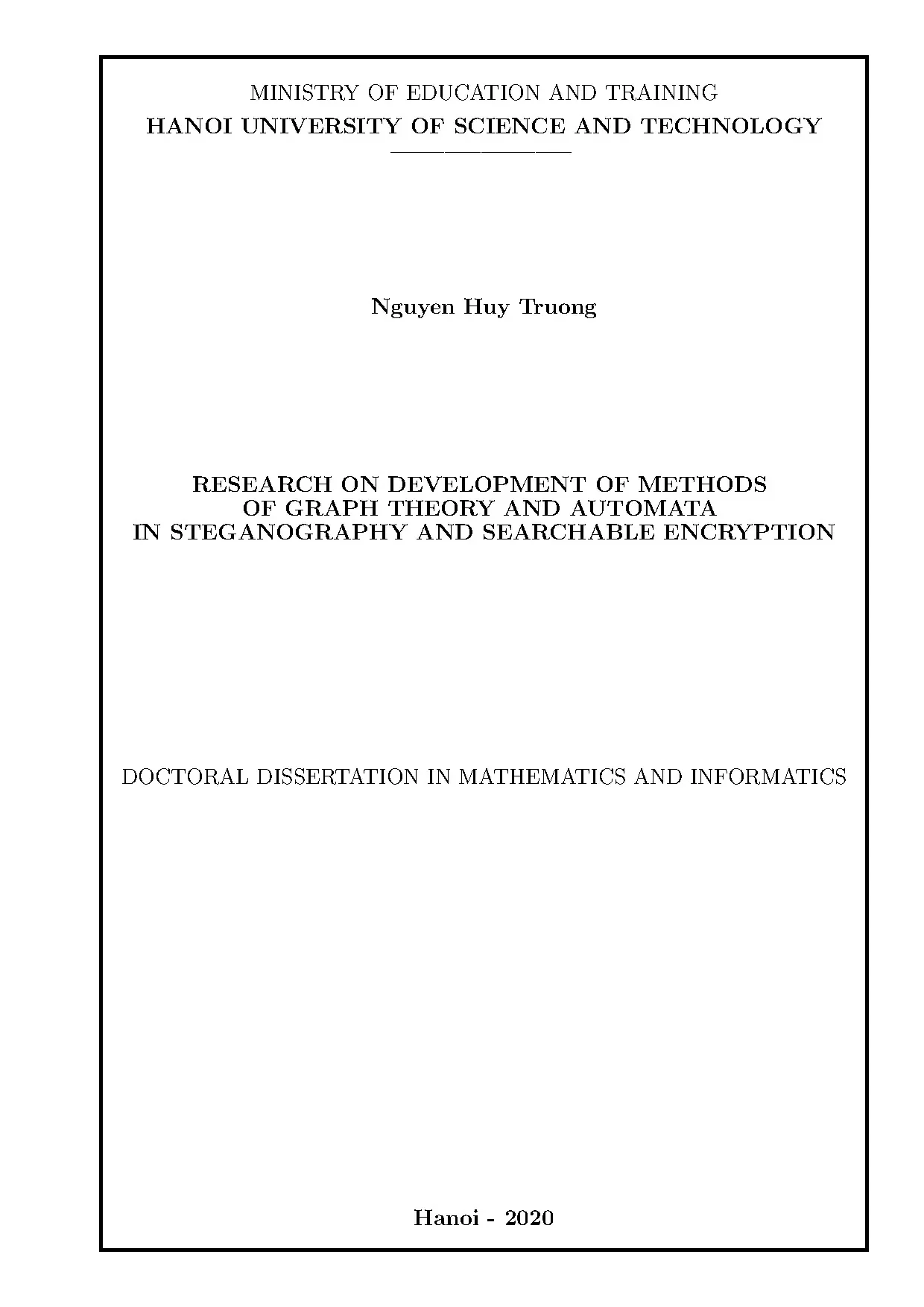 MINISTRY OF EDUCATION AND TRAINING
HANOI UNIVERSITY OF SCIENCE AND TECHNOLOGY

Nguyen Huy Truong

RESEARCH ON DEVELOPMENT OF METHODS
OF GRAPH THEORY AND AUTOMATA
IN STEGANOGRAPHY AND SEARCHABLE ENCRYPTION

DOCTORAL DISSERTATION IN MATHEMATICS AND INFORMATICS

Hanoi - 2020